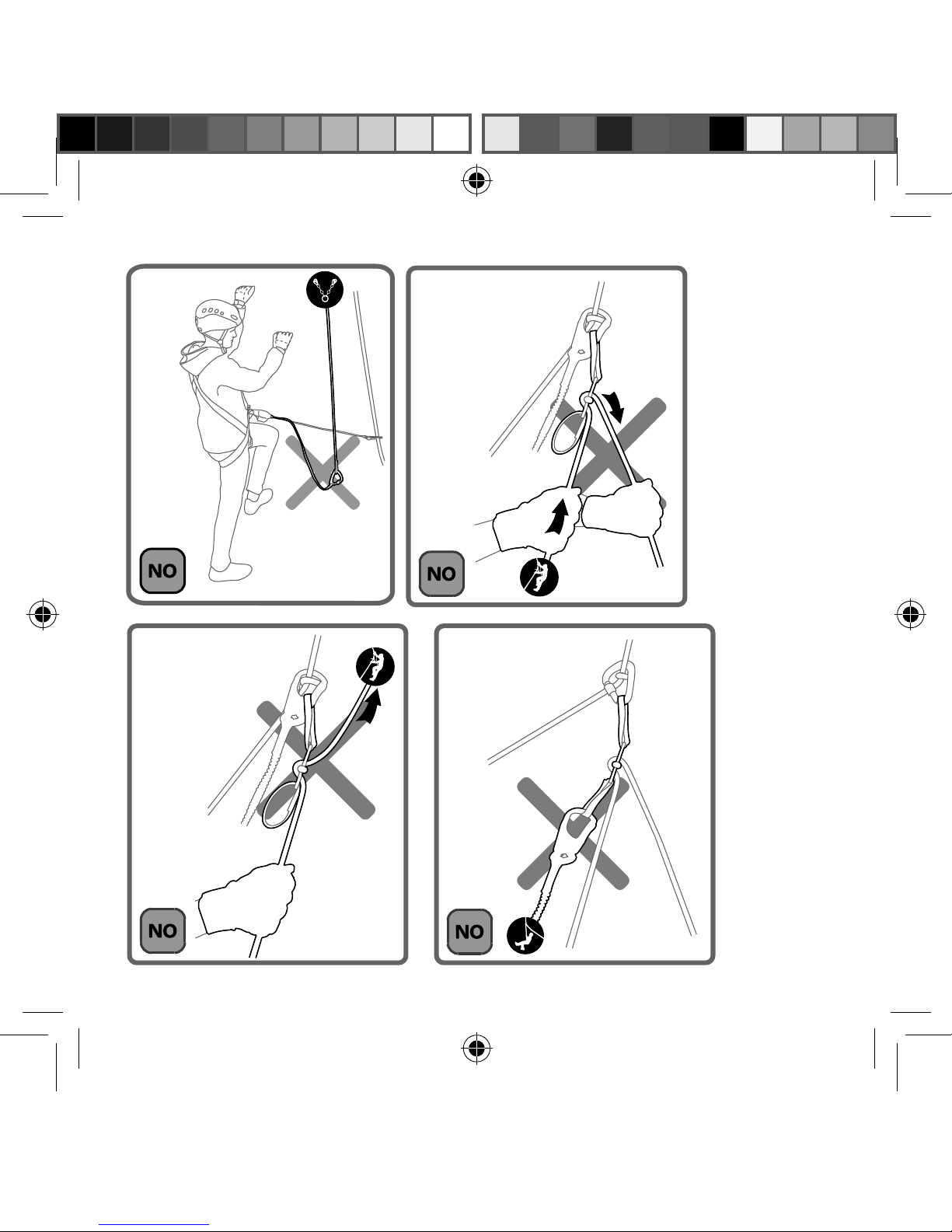 NO

NO

NO

NO